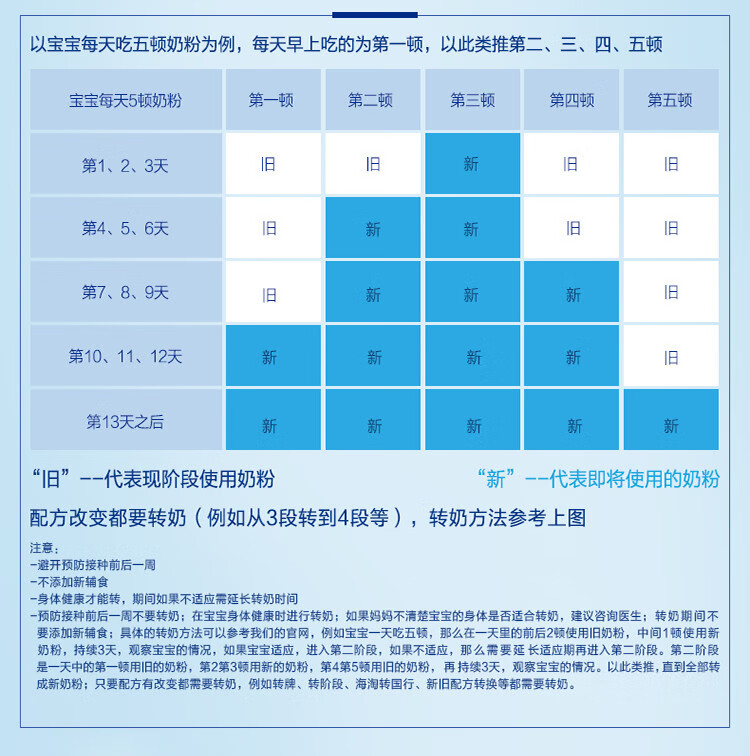 以宝宝每天吃五顿奶粉为例，每天早上吃的为第一顿，以此类推第二、三、四、五顿

| 宝宝每天5顿奶粉 | 第一顿 | 第二顿 | 第三顿 | 第四顿 | 第五顿 |
|---|---|---|---|---|---|
| 第1、2、3天 | 旧 | 旧 | 新 | 旧 | 旧 |
| 第4、5、6天 | 旧 | 新 | 新 | 旧 | 旧 |
| 第7、8、9天 | 旧 | 新 | 新 | 新 | 旧 |
| 第10、11、12天 | 新 | 新 | 新 | 新 | 旧 |
| 第13天之后 | 新 | 新 | 新 | 新 | 新 |

“旧”--代表现阶段使用奶粉

“新”--代表即将使用的奶粉

配方改变都要转奶（例如从3段转到4段等），转奶方法参考上图

注意：
-避开预防接种前后一周
-不添加新辅食
-身体健康才能转，期间如果不适应需延长转奶时间
-预防接种前后一周不要转奶；在宝宝身体健康时进行转奶；如果妈妈不清楚宝宝的身体是否适合转奶，建议咨询医生；转奶期间不要添加新辅食；具体的转奶方法可以参考我们的官网，例如宝宝一天吃五顿，那么在一天里的前后2顿使用旧奶粉，中间1顿使用新奶粉，持续3天，观察宝宝的情况，如果宝宝适应，进入第二阶段，如果不适应，那么需要延长适应期再进入第二阶段。第二阶段是一天中的第一顿用旧的奶粉，第2第3顿用新的奶粉，第4第5顿用旧的奶粉，再持续3天，观察宝宝的情况。以此类推，直到全部转成新奶粉；只要配方有改变都需要转奶，例如转牌、转阶段、海淘转国行、新旧配方转换等都需要转奶。